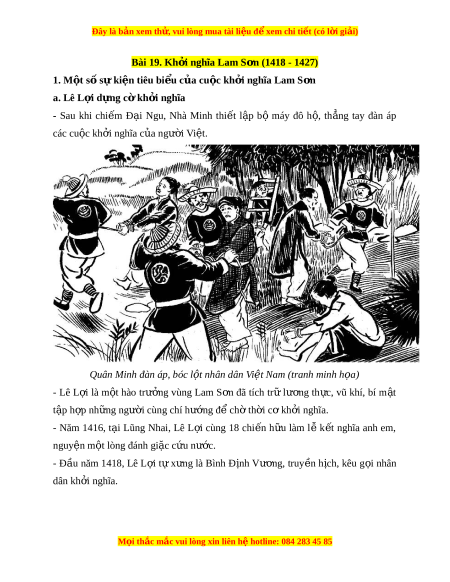 Đây là bản xem thử, vui lòng mua tài liệu để xem chi tiết (có lời giải)

Bài 19. Khởi nghĩa Lam Sơn (1418 - 1427)

1. Một số sự kiện tiêu biểu của cuộc khởi nghĩa Lam Sơn

a. Lê Lợi dựng cờ khởi nghĩa

- Sau khi chiếm Đại Ngu, Nhà Minh thiết lập bộ máy đô hộ, thẳng tay đàn áp các cuộc khởi nghĩa của người Việt.

Quân Minh đàn áp, bóc lột nhân dân Việt Nam (tranh minh họa)

- Lê Lợi là một hào trưởng vùng Lam Sơn đã tích trữ lương thực, vũ khí, bí mật tập hợp những người cùng chí hướng để chờ thời cơ khởi nghĩa.

- Năm 1416, tại Lũng Nhai, Lê Lợi cùng 18 chiến hữu làm lễ kết nghĩa anh em, nguyện một lòng đánh giặc cứu nước.

- Đầu năm 1418, Lê Lợi tự xưng là Bình Định Vương, truyền hịch, kêu gọi nhân dân khởi nghĩa.

Mọi thắc mắc vui lòng xin liên hệ hotline: 084 283 45 85